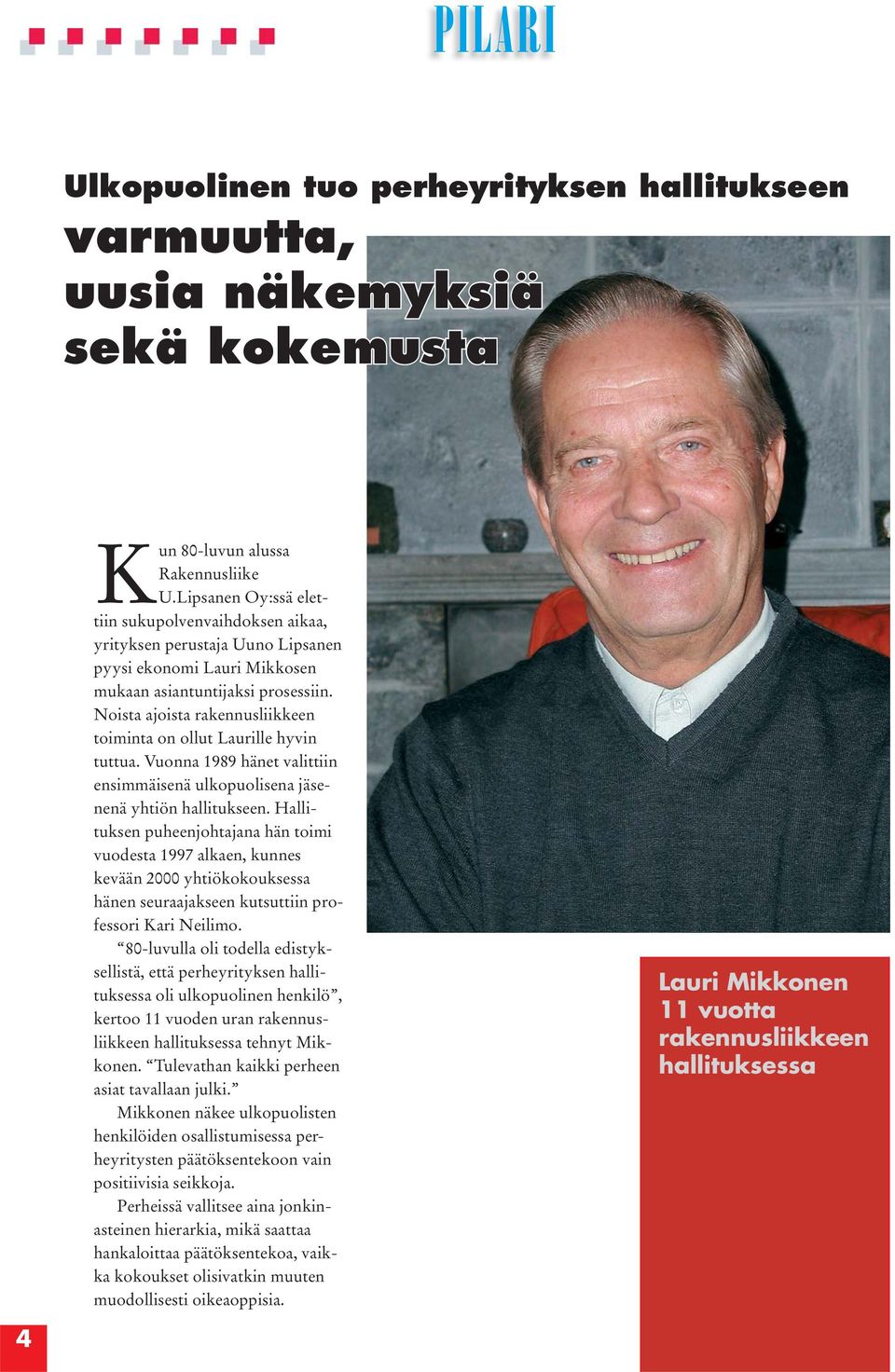 PILARI

Ulkopuolinen tuo perheyrityksen hallitukseen
varmuutta, uusia näkemyksiä sekä kokemusta

Kun 80-luvun alussa Rakennusliike U.Lipsanen Oy:ssä elettiin sukupolvenvaihdoksen aikaa, yrityksen perustaja Uuno Lipsanen pyysi ekonomi Lauri Mikkosen mukaan asiantuntijaksi prosessiin. Noista ajoista rakennusliikkeen toiminta on ollut Laurille hyvin tuttua. Vuonna 1989 hänet valittiin ensimmäisenä ulkopuolisena jäsenenä yhtiön hallitukseen. Hallituksen puheenjohtajana hän toimi vuodesta 1997 alkaen, kunnes kevään 2000 yhtiökokouksessa hänen seuraajakseen kutsuttiin professori Kari Neilimo.

“80-luvulla oli todella edistyksellistä, että perheyrityksen hallituksessa oli ulkopuolinen henkilö”, kertoo 11 vuoden uran rakennusliikkeen hallituksessa tehnyt Mikkonen. “Tulevathan kaikki perheen asiat tavallaan julki.”

Mikkonen näkee ulkopuolisten henkilöiden osallistumisessa perheyritysten päätöksentekoon vain positiivisia seikkoja.

Perheissä vallitsee aina jonkinasteinen hierarkia, mikä saattaa hankaloittaa päätöksentekoa, vaikka kokoukset olisivatkin muuten muodollisesti oikeaoppisia.

Lauri Mikkonen 11 vuotta rakennusliikkeen hallituksessa

4